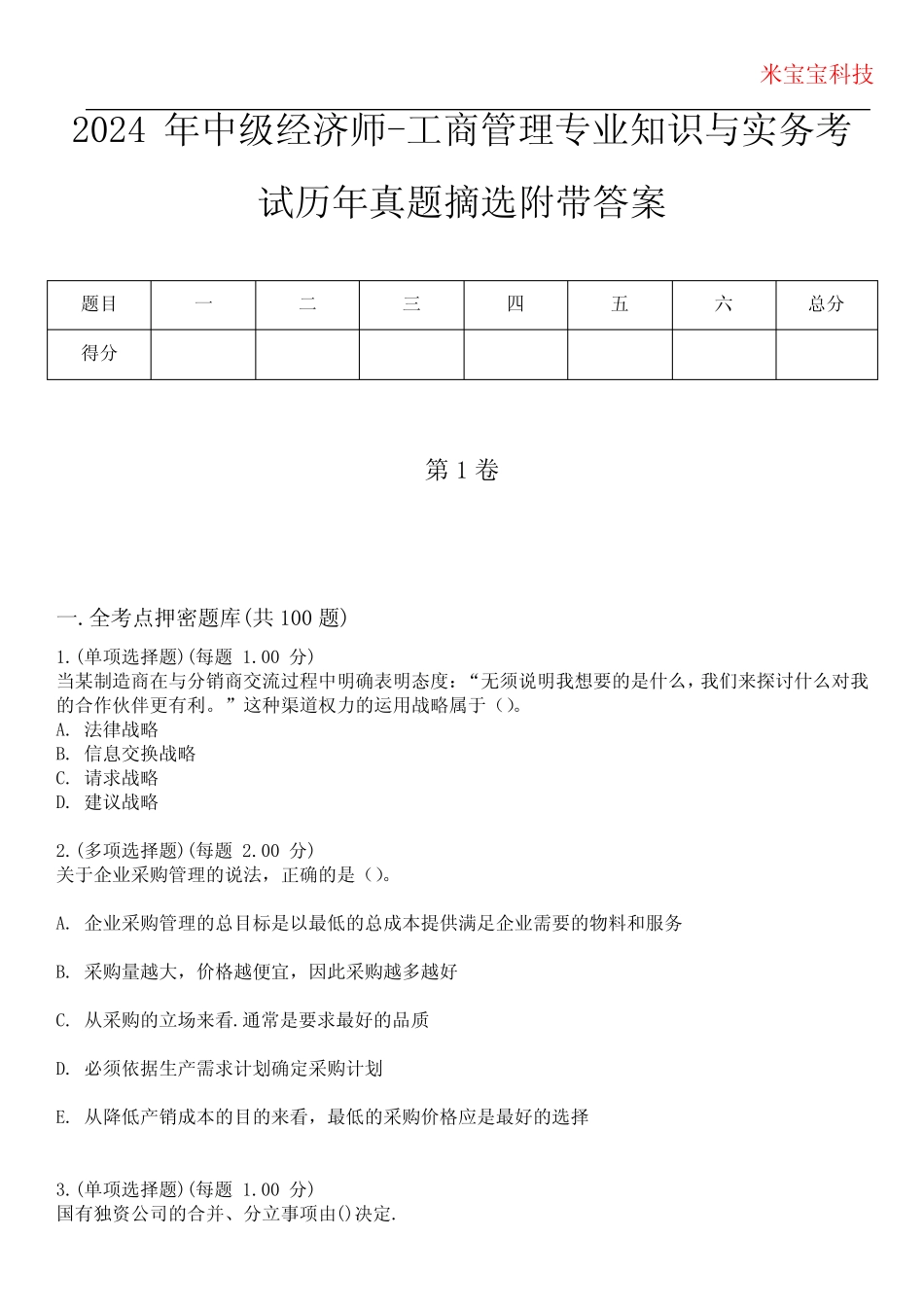 米宝宝科技

2024 年中级经济师-工商管理专业知识与实务考试历年真题摘选附带答案

| 题目 | 一 | 二 | 三 | 四 | 五 | 六 | 总分 |
|---|---|---|---|---|---|---|---|
| 得分 | | | | | | | |

第 1 卷

一.全考点押密题库(共 100 题)

1.(单项选择题)(每题 1.00 分)
当某制造商在与分销商交流过程中明确表明态度："无须说明我想要的是什么，我们来探讨什么对我的合作伙伴更有利。"这种渠道权力的运用战略属于()。
A. 法律战略
B. 信息交换战略
C. 请求战略
D. 建议战略

2.(多项选择题)(每题 2.00 分)
关于企业采购管理的说法，正确的是()。

A. 企业采购管理的总目标是以最低的总成本提供满足企业需要的物料和服务

B. 采购量越大，价格越便宜，因此采购越多越好

C. 从采购的立场来看.通常是要求最好的品质

D. 必须依据生产需求计划确定采购计划

E. 从降低产销成本的目的来看，最低的采购价格应是最好的选择

3.(单项选择题)(每题 1.00 分)
国有独资公司的合并、分立事项由()决定.